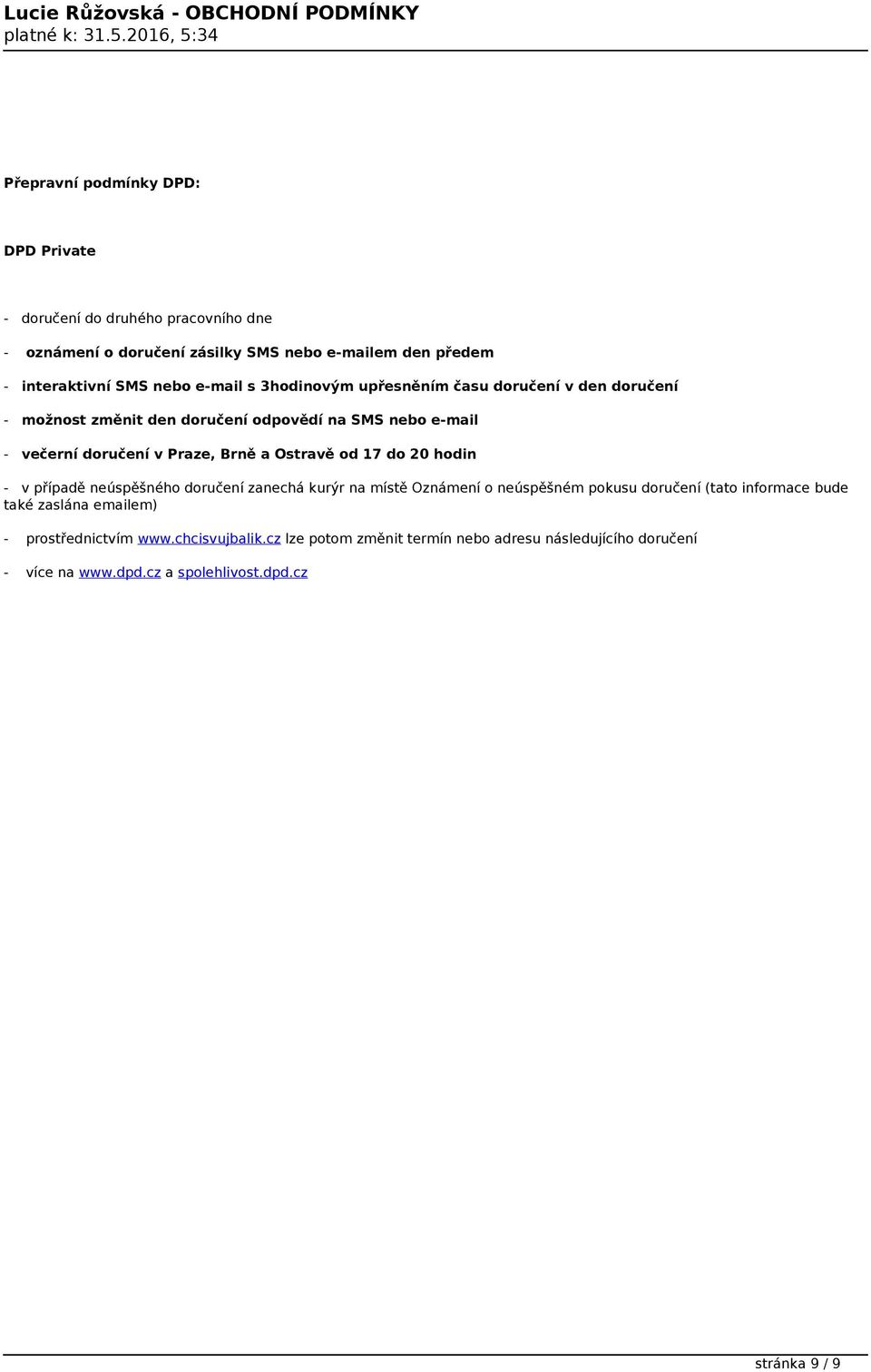 Lucie Růžovská - OBCHODNÍ PODMÍNKY
platné k: 31.5.2016, 5:34

Přepravní podmínky DPD:

DPD Private

- doručení do druhého pracovního dne

- oznámení o doručení zásilky SMS nebo e-mailem den předem

- interaktivní SMS nebo e-mail s 3hodinovým upřesněním času doručení v den doručení

- možnost změnit den doručení odpovědí na SMS nebo e-mail

- večerní doručení v Praze, Brně a Ostravě od 17 do 20 hodin

- v případě neúspěšného doručení zanechá kurýr na místě Oznámení o neúspěšném pokusu doručení (tato informace bude také zaslána emailem)

- prostřednictvím www.chcisvujbalik.cz lze potom změnit termín nebo adresu následujícího doručení

- více na www.dpd.cz a spolehlivost.dpd.cz

stránka 9 / 9